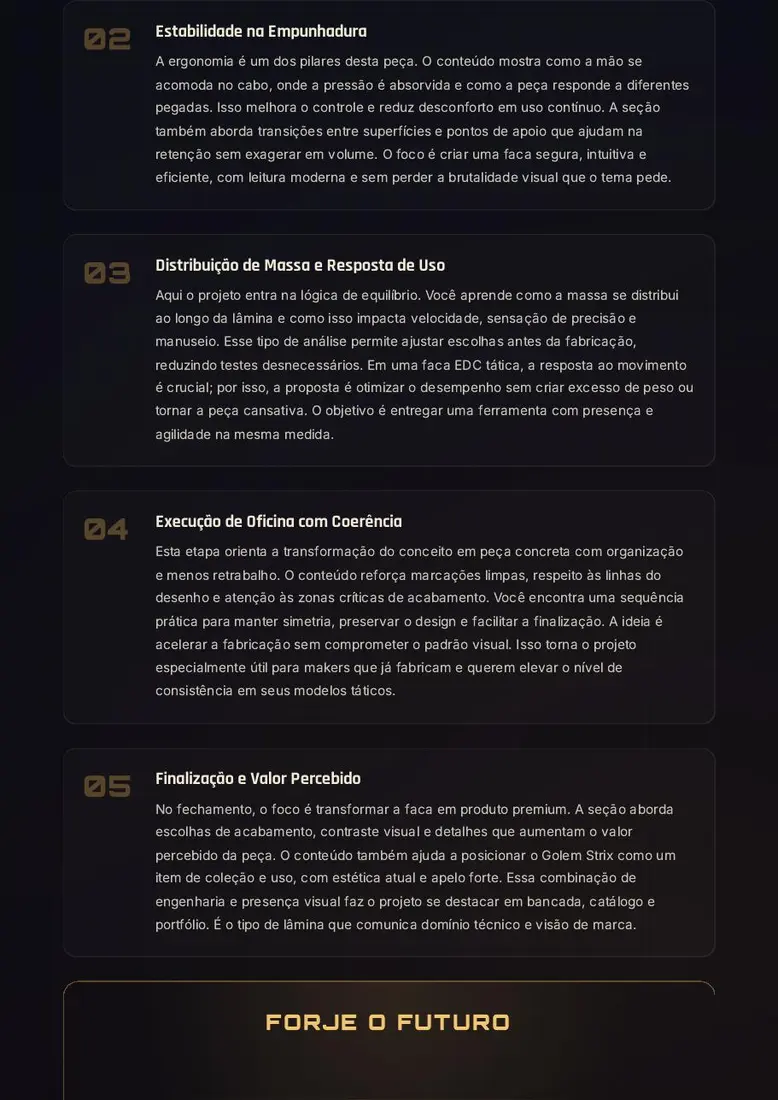 02

Estabilidade na Empunhadura

A ergonomia é um dos pilares desta peça. O conteúdo mostra como a mão se acomoda no cabo, onde a pressão é absorvida e como a peça responde a diferentes pegadas. Isso melhora o controle e reduz desconforto em uso contínuo. A seção também aborda transições entre superfícies e pontos de apoio que ajudam na retenção sem exagerar em volume. O foco é criar uma faca segura, intuitiva e eficiente, com leitura moderna e sem perder a brutalidade visual que o tema pede.

03

Distribuição de Massa e Resposta de Uso

Aqui o projeto entra na lógica de equilíbrio. Você aprende como a massa se distribui ao longo da lâmina e como isso impacta velocidade, sensação de precisão e manuseio. Esse tipo de análise permite ajustar escolhas antes da fabricação, reduzindo testes desnecessários. Em uma faca EDC tática, a resposta ao movimento é crucial; por isso, a proposta é otimizar o desempenho sem criar excesso de peso ou tornar a peça cansativa. O objetivo é entregar uma ferramenta com presença e agilidade na mesma medida.

04

Execução de Oficina com Coerência

Esta etapa orienta a transformação do conceito em peça concreta com organização e menos retrabalho. O conteúdo reforça marcações limpas, respeito às linhas do desenho e atenção às zonas críticas de acabamento. Você encontra uma sequência prática para manter simetria, preservar o design e facilitar a finalização. A ideia é acelerar a fabricação sem comprometer o padrão visual. Isso torna o projeto especialmente útil para makers que já fabricam e querem elevar o nível de consistência em seus modelos táticos.

05

Finalização e Valor Percebido

No fechamento, o foco é transformar a faca em produto premium. A seção aborda escolhas de acabamento, contraste visual e detalhes que aumentam o valor percebido da peça. O conteúdo também ajuda a posicionar o Golem Strix como um item de coleção e uso, com estética atual e apelo forte. Essa combinação de engenharia e presença visual faz o projeto se destacar em bancada, catálogo e portfólio. É o tipo de lâmina que comunica domínio técnico e visão de marca.

FORJE O FUTURO